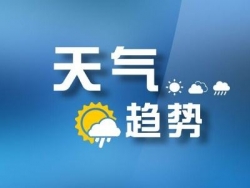 天气
趋势